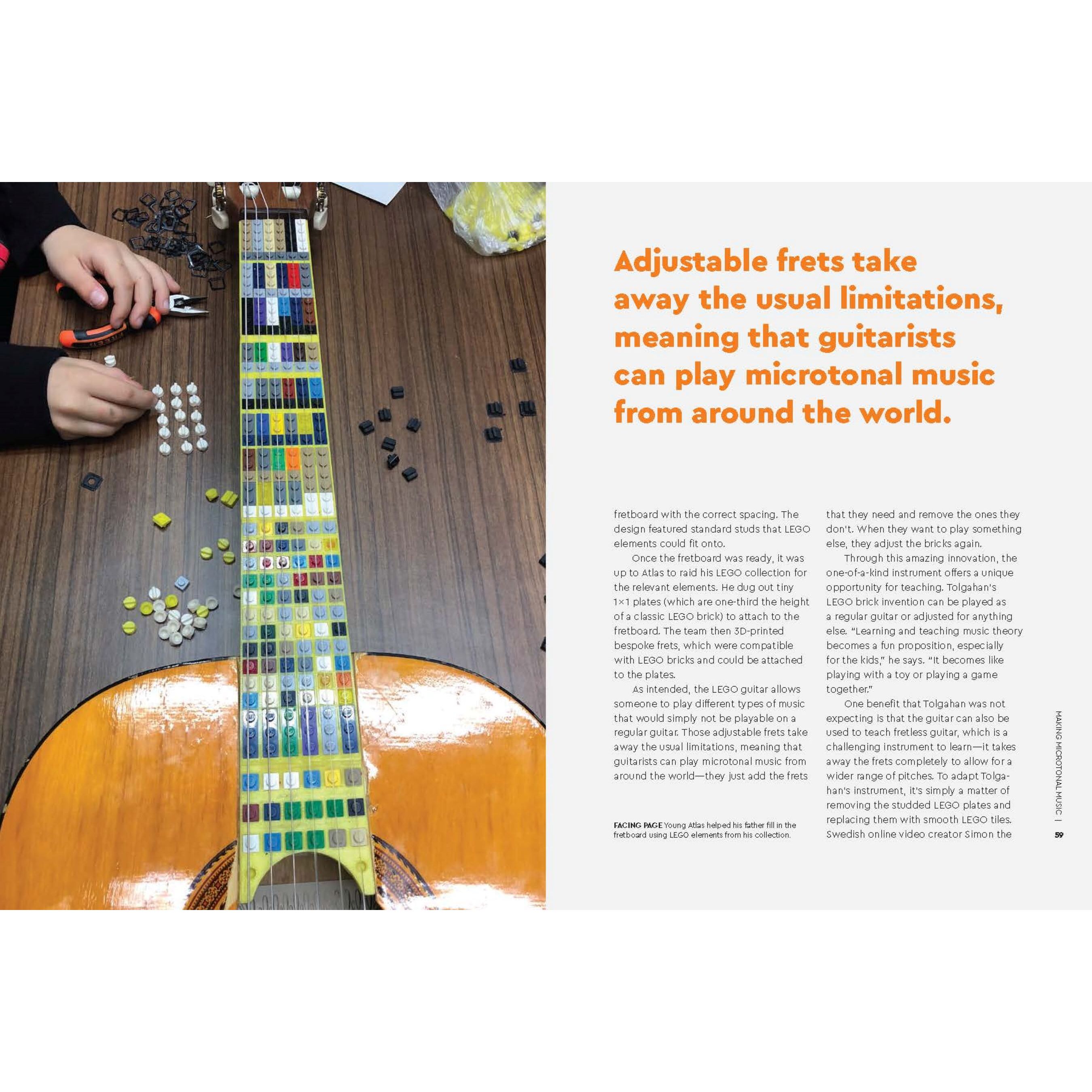 Adjustable frets take away the usual limitations, meaning that guitarists can play microtonal music from around the world.

fretboard with the correct spacing. The design featured standard studs that LEGO elements could fit onto.

Once the fretboard was ready, it was up to Atlas to raid his LEGO collection for the relevant elements. He dug out tiny 1×1 plates (which are one-third the height of a classic LEGO brick) to attach to the fretboard. The team then 3D-printed bespoke frets, which were compatible with LEGO bricks and could be attached to the plates.

As intended, the LEGO guitar allows someone to play different types of music that would simply not be playable on a regular guitar. Those adjustable frets take away the usual limitations, meaning that guitarists can play microtonal music from around the world—they just add the frets

FACING PAGE Young Atlas helped his father fill in the fretboard using LEGO elements from his collection.

that they need and remove the ones they don't. When they want to play something else, they adjust the bricks again.

Through this amazing innovation, the one-of-a-kind instrument offers a unique opportunity for teaching. Tolgahan's LEGO brick invention can be played as a regular guitar or adjusted for anything else. "Learning and teaching music theory becomes a fun proposition, especially for the kids," he says. "It becomes like playing with a toy or playing a game together."

One benefit that Tolgahan was not expecting is that the guitar can also be used to teach fretless guitar, which is a challenging instrument to learn—it takes away the frets completely to allow for a wider range of pitches. To adapt Tolgahan's instrument, it's simply a matter of removing the studded LEGO plates and replacing them with smooth LEGO tiles. Swedish online video creator Simon the

MAKING MICROTONAL MUSIC | 59